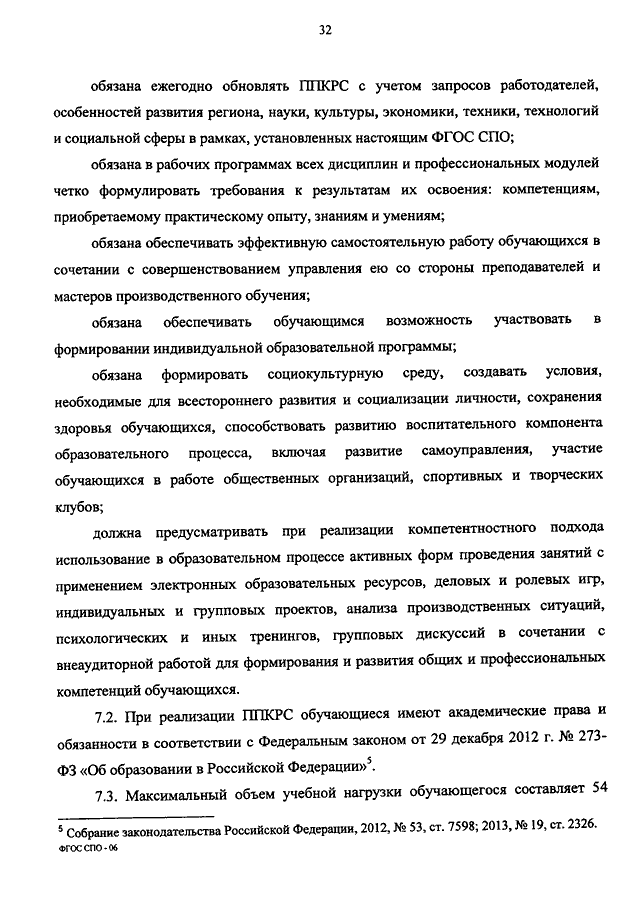 32

обязана ежегодно обновлять ППКРС с учетом запросов работодателей, особенностей развития региона, науки, культуры, экономики, техники, технологий и социальной сферы в рамках, установленных настоящим ФГОС СПО;

обязана в рабочих программах всех дисциплин и профессиональных модулей четко формулировать требования к результатам их освоения: компетенциям, приобретаемому практическому опыту, знаниям и умениям;

обязана обеспечивать эффективную самостоятельную работу обучающихся в сочетании с совершенствованием управления ею со стороны преподавателей и мастеров производственного обучения;

обязана обеспечивать обучающимся возможность участвовать в формировании индивидуальной образовательной программы;

обязана формировать социокультурную среду, создавать условия, необходимые для всестороннего развития и социализации личности, сохранения здоровья обучающихся, способствовать развитию воспитательного компонента образовательного процесса, включая развитие самоуправления, участие обучающихся в работе общественных организаций, спортивных и творческих клубов;

должна предусматривать при реализации компетентностного подхода использование в образовательном процессе активных форм проведения занятий с применением электронных образовательных ресурсов, деловых и ролевых игр, индивидуальных и групповых проектов, анализа производственных ситуаций, психологических и иных тренингов, групповых дискуссий в сочетании с внеаудиторной работой для формирования и развития общих и профессиональных компетенций обучающихся.

7.2. При реализации ППКРС обучающиеся имеют академические права и обязанности в соответствии с Федеральным законом от 29 декабря 2012 г. № 273-ФЗ «Об образовании в Российской Федерации»$^5$.

7.3. Максимальный объем учебной нагрузки обучающегося составляет 54

$^5$ Собрание законодательства Российской Федерации, 2012, № 53, ст. 7598; 2013, № 19, ст. 2326.
ФГОС СПО - 06